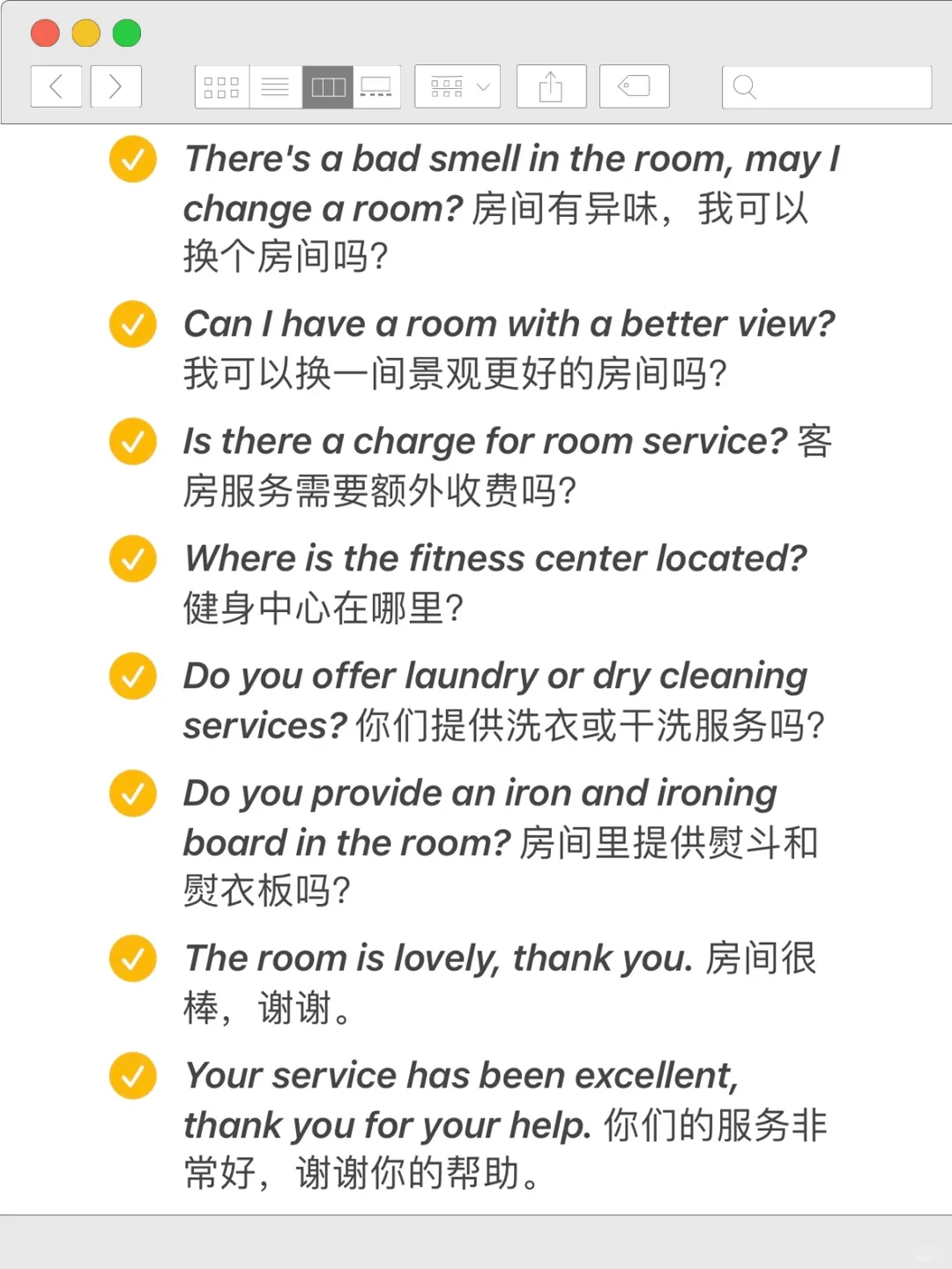 ✓ There's a bad smell in the room, may I change a room? 房间有异味，我可以换个房间吗?

✓ Can I have a room with a better view? 我可以换一间景观更好的房间吗?

✓ Is there a charge for room service? 客房服务需要额外收费吗?

✓ Where is the fitness center located? 健身中心在哪里?

✓ Do you offer laundry or dry cleaning services? 你们提供洗衣或干洗服务吗?

✓ Do you provide an iron and ironing board in the room? 房间里提供熨斗和熨衣板吗?

✓ The room is lovely, thank you. 房间很棒，谢谢。

✓ Your service has been excellent, thank you for your help. 你们的服务非常好，谢谢你的帮助。